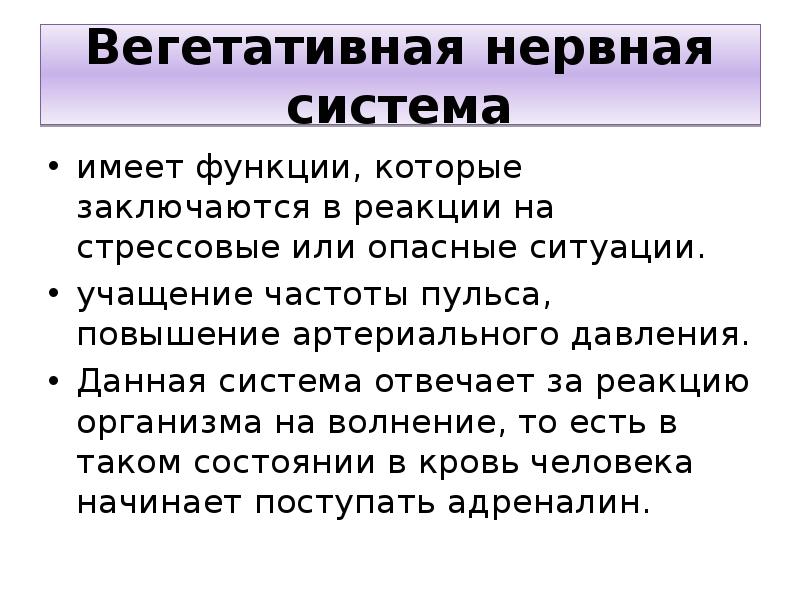 Вегетативная нервная система

• имеет функции, которые заключаются в реакции на стрессовые или опасные ситуации.
• учащение частоты пульса, повышение артериального давления.
• Данная система отвечает за реакцию организма на волнение, то есть в таком состоянии в кровь человека начинает поступать адреналин.